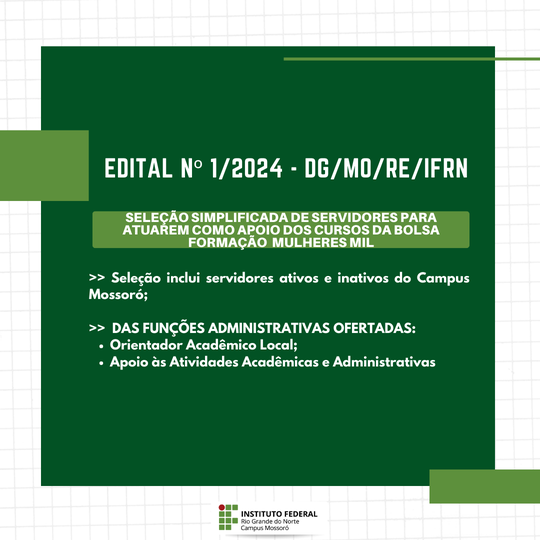 EDITAL Nº 1/2024 - DG/MO/RE/IFRN

SELEÇÃO SIMPLIFICADA DE SERVIDORES PARA ATUAREM COMO APOIO DOS CURSOS DA BOLSA FORMAÇÃO MULHERES MIL

>> Seleção inclui servidores ativos e inativos do Campus Mossoró;

>> DAS FUNÇÕES ADMINISTRATIVAS OFERTADAS:
• Orientador Acadêmico Local;
• Apoio às Atividades Acadêmicas e Administrativas

INSTITUTO FEDERAL
Rio Grande do Norte
Campus Mossoró